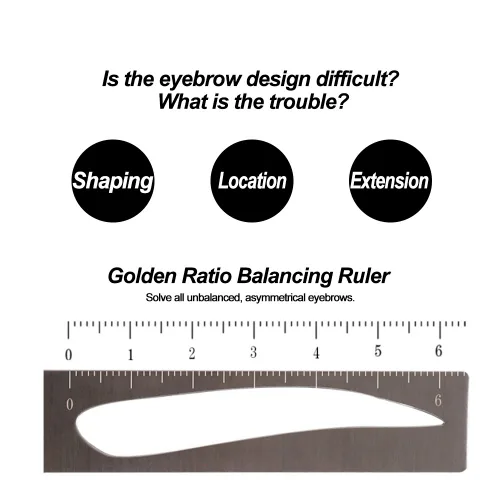 Is the eyebrow design difficult?
What is the trouble?

Shaping

Location

Extension

Golden Ratio Balancing Ruler

Solve all unbalanced, asymmetrical eyebrows.

0
1
2
3
4
5
6

0
6